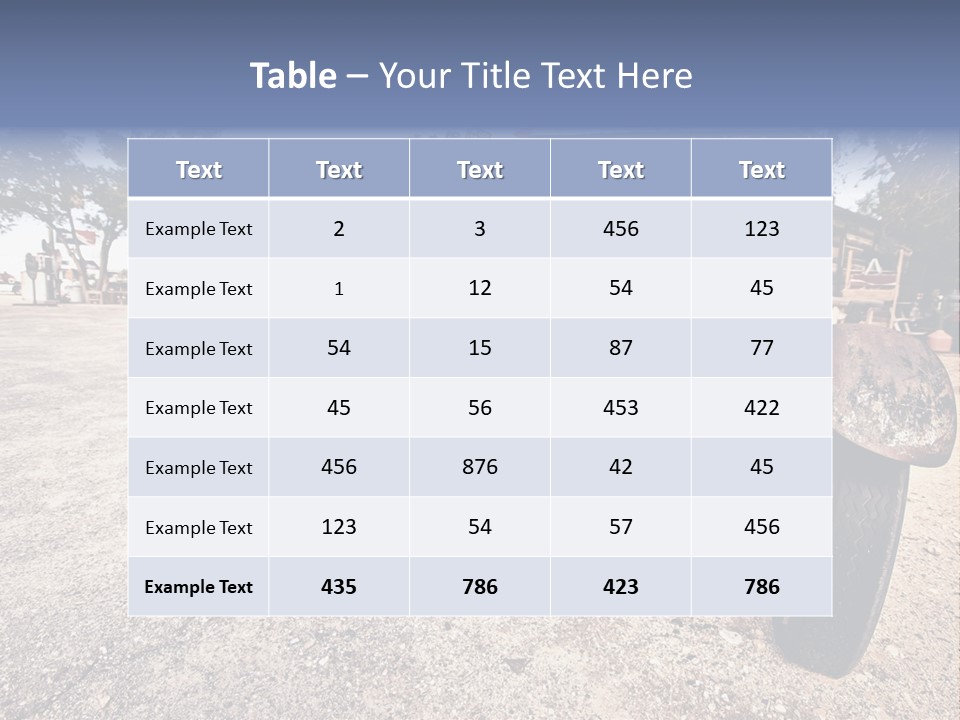 Table – Your Title Text Here

| Text | Text | Text | Text | Text |
|---|---|---|---|---|
| Example Text | 2 | 3 | 456 | 123 |
| Example Text | 1 | 12 | 54 | 45 |
| Example Text | 54 | 15 | 87 | 77 |
| Example Text | 45 | 56 | 453 | 422 |
| Example Text | 456 | 876 | 42 | 45 |
| Example Text | 123 | 54 | 57 | 456 |
| Example Text | 435 | 786 | 423 | 786 |